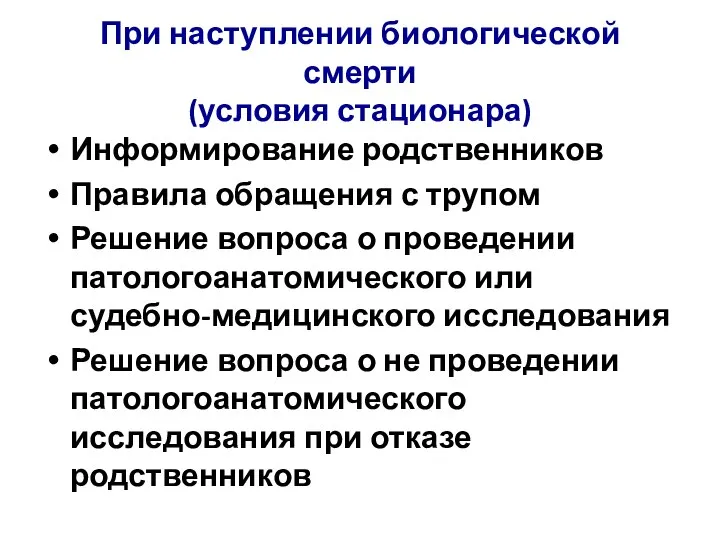 При наступлении биологической смерти
(условия стационара)

• Информирование родственников
• Правила обращения с трупом
• Решение вопроса о проведении патологоанатомического или судебно-медицинского исследования
• Решение вопроса о не проведении патологоанатомического исследования при отказе родственников